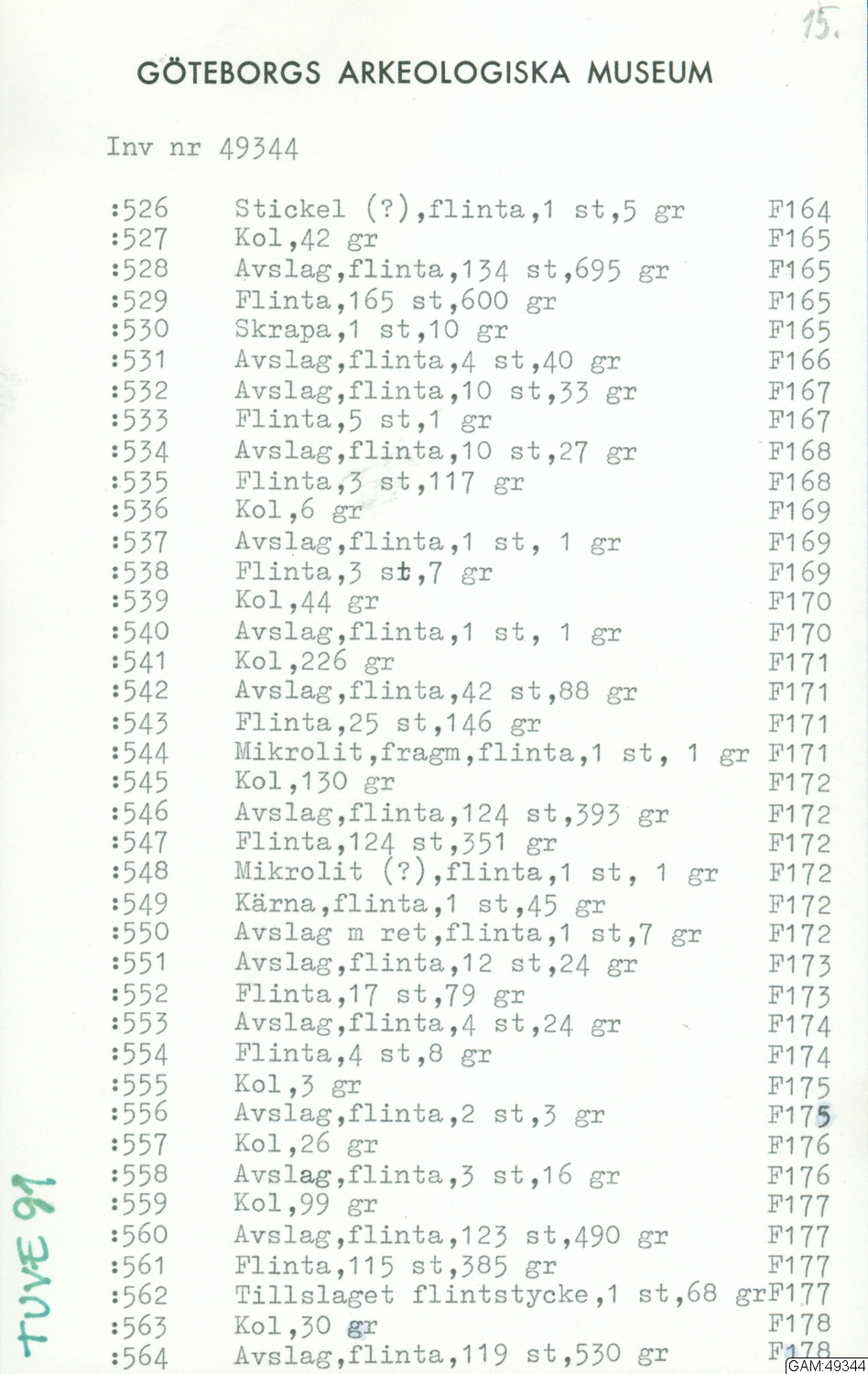 15.

GÖTEBORGS ARKEOLOGISKA MUSEUM

Inv nr 49344

| | | |
|---|---|---|
| :526 | Stickel (?),flinta,1 st,5 gr | F164 |
| :527 | Kol,42 gr | F165 |
| :528 | Avslag,flinta,134 st,695 gr | F165 |
| :529 | Flinta,165 st,600 gr | F165 |
| :530 | Skrapa,1 st,10 gr | F165 |
| :531 | Avslag,flinta,4 st,40 gr | F166 |
| :532 | Avslag,flinta,10 st,33 gr | F167 |
| :533 | Flinta,5 st,1 gr | F167 |
| :534 | Avslag,flinta,10 st,27 gr | F168 |
| :535 | Flinta,3 st,117 gr | F168 |
| :536 | Kol,6 gr | F169 |
| :537 | Avslag,flinta,1 st, 1 gr | F169 |
| :538 | Flinta,3 st,7 gr | F169 |
| :539 | Kol,44 gr | F170 |
| :540 | Avslag,flinta,1 st, 1 gr | F170 |
| :541 | Kol,226 gr | F171 |
| :542 | Avslag,flinta,42 st,88 gr | F171 |
| :543 | Flinta,25 st,146 gr | F171 |
| :544 | Mikrolit,fragm,flinta,1 st, 1 gr | F171 |
| :545 | Kol,130 gr | F172 |
| :546 | Avslag,flinta,124 st,393 gr | F172 |
| :547 | Flinta,124 st,351 gr | F172 |
| :548 | Mikrolit (?),flinta,1 st, 1 gr | F172 |
| :549 | Kärna,flinta,1 st,45 gr | F172 |
| :550 | Avslag m ret,flinta,1 st,7 gr | F172 |
| :551 | Avslag,flinta,12 st,24 gr | F173 |
| :552 | Flinta,17 st,79 gr | F173 |
| :553 | Avslag,flinta,4 st,24 gr | F174 |
| :554 | Flinta,4 st,8 gr | F174 |
| :555 | Kol,3 gr | F175 |
| :556 | Avslag,flinta,2 st,3 gr | F175 |
| :557 | Kol,26 gr | F176 |
| :558 | Avslag,flinta,3 st,16 gr | F176 |
| :559 | Kol,99 gr | F177 |
| :560 | Avslag,flinta,123 st,490 gr | F177 |
| :561 | Flinta,115 st,385 gr | F177 |
| :562 | Tillslaget flintstycke,1 st,68 gr | F177 |
| :563 | Kol,30 gr | F178 |
| :564 | Avslag,flinta,119 st,530 gr | F178 |

TUVE 91

GAM:49344